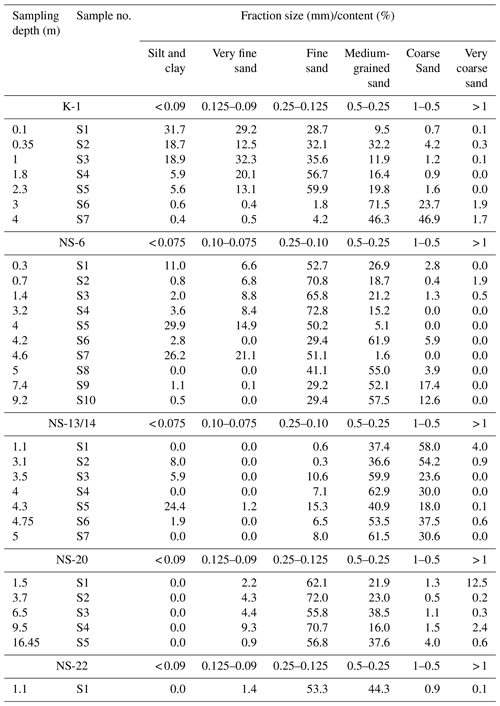 | Sampling depth (m) | Sample no. | Fraction size (mm)/content (%) | | | | | |
|---|---|---|---|---|---|---|---|
| | | Silt and clay | Very fine sand | Fine sand | Medium-grained sand | Coarse Sand | Very coarse sand |
| K-1 | | < 0.09 | 0.125–0.09 | 0.25–0.125 | 0.5–0.25 | 1–0.5 | > 1 |
| 0.1 | S1 | 31.7 | 29.2 | 28.7 | 9.5 | 0.7 | 0.1 |
| 0.35 | S2 | 18.7 | 12.5 | 32.1 | 32.2 | 4.2 | 0.3 |
| 1 | S3 | 18.9 | 32.3 | 35.6 | 11.9 | 1.2 | 0.1 |
| 1.8 | S4 | 5.9 | 20.1 | 56.7 | 16.4 | 0.9 | 0.0 |
| 2.3 | S5 | 5.6 | 13.1 | 59.9 | 19.8 | 1.6 | 0.0 |
| 3 | S6 | 0.6 | 0.4 | 1.8 | 71.5 | 23.7 | 1.9 |
| 4 | S7 | 0.4 | 0.5 | 4.2 | 46.3 | 46.9 | 1.7 |
| NS-6 | | < 0.075 | 0.10–0.075 | 0.25–0.10 | 0.5–0.25 | 1–0.5 | > 1 |
| 0.3 | S1 | 11.0 | 6.6 | 52.7 | 26.9 | 2.8 | 0.0 |
| 0.7 | S2 | 0.8 | 6.8 | 70.8 | 18.7 | 0.4 | 1.9 |
| 1.4 | S3 | 2.0 | 8.8 | 65.8 | 21.2 | 1.3 | 0.5 |
| 3.2 | S4 | 3.6 | 8.4 | 72.8 | 15.2 | 0.0 | 0.0 |
| 4 | S5 | 29.9 | 14.9 | 50.2 | 5.1 | 0.0 | 0.0 |
| 4.2 | S6 | 2.8 | 0.0 | 29.4 | 61.9 | 5.9 | 0.0 |
| 4.6 | S7 | 26.2 | 21.1 | 51.1 | 1.6 | 0.0 | 0.0 |
| 5 | S8 | 0.0 | 0.0 | 41.1 | 55.0 | 3.9 | 0.0 |
| 7.4 | S9 | 1.1 | 0.1 | 29.2 | 52.1 | 17.4 | 0.0 |
| 9.2 | S10 | 0.5 | 0.0 | 29.4 | 57.5 | 12.6 | 0.0 |
| NS-13/14 | | < 0.075 | 0.10–0.075 | 0.25–0.10 | 0.5–0.25 | 1–0.5 | > 1 |
| 1.1 | S1 | 0.0 | 0.0 | 0.6 | 37.4 | 58.0 | 4.0 |
| 3.1 | S2 | 8.0 | 0.0 | 0.3 | 36.6 | 54.2 | 0.9 |
| 3.5 | S3 | 5.9 | 0.0 | 10.6 | 59.9 | 23.6 | 0.0 |
| 4 | S4 | 0.0 | 0.0 | 7.1 | 62.9 | 30.0 | 0.0 |
| 4.3 | S5 | 24.4 | 1.2 | 15.3 | 40.9 | 18.0 | 0.1 |
| 4.75 | S6 | 1.9 | 0.0 | 6.5 | 53.5 | 37.5 | 0.6 |
| 5 | S7 | 0.0 | 0.0 | 8.0 | 61.5 | 30.6 | 0.0 |
| NS-20 | | < 0.09 | 0.125–0.09 | 0.25–0.125 | 0.5–0.25 | 1–0.5 | > 1 |
| 1.5 | S1 | 0.0 | 2.2 | 62.1 | 21.9 | 1.3 | 12.5 |
| 3.7 | S2 | 0.0 | 4.3 | 72.0 | 23.0 | 0.5 | 0.2 |
| 6.5 | S3 | 0.0 | 4.4 | 55.8 | 38.5 | 1.1 | 0.3 |
| 9.5 | S4 | 0.0 | 9.3 | 70.7 | 16.0 | 1.5 | 2.4 |
| 16.45 | S5 | 0.0 | 0.9 | 56.8 | 37.6 | 4.0 | 0.6 |
| NS-22 | | < 0.09 | 0.125–0.09 | 0.25–0.125 | 0.5–0.25 | 1–0.5 | > 1 |
| 1.1 | S1 | 0.0 | 1.4 | 53.3 | 44.3 | 0.9 | 0.1 |